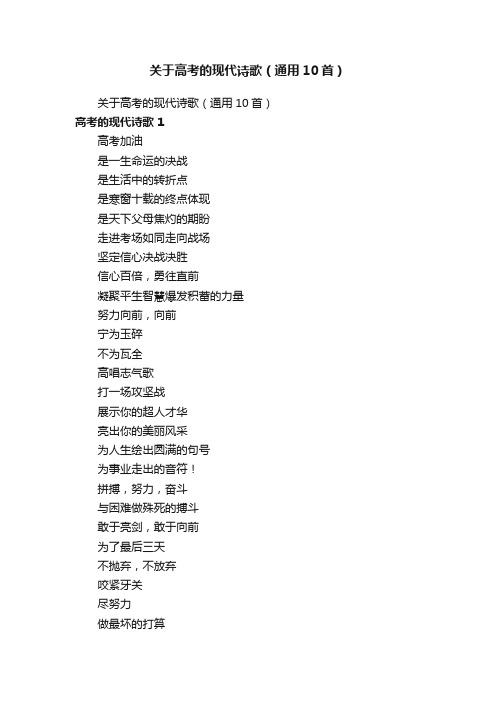 关于高考的现代诗歌（通用10首）

关于高考的现代诗歌（通用10首）

高考的现代诗歌 1

高考加油
是一生命运的决战
是生活中的转折点
是寒窗十载的终点体现
是天下父母焦灼的期盼
走进考场如同走向战场
坚定信心决战决胜
信心百倍，勇往直前
凝聚平生智慧爆发积蓄的力量
努力向前，向前
宁为玉碎
不为瓦全
高唱志气歌
打一场攻坚战
展示你的超人才华
亮出你的美丽风采
为人生绘出圆满的句号
为事业走出的音符！
拼搏，努力，奋斗
与困难做殊死的搏斗
敢于亮剑，敢于向前
为了最后三天
不抛弃，不放弃
咬紧牙关
尽努力
做最坏的打算